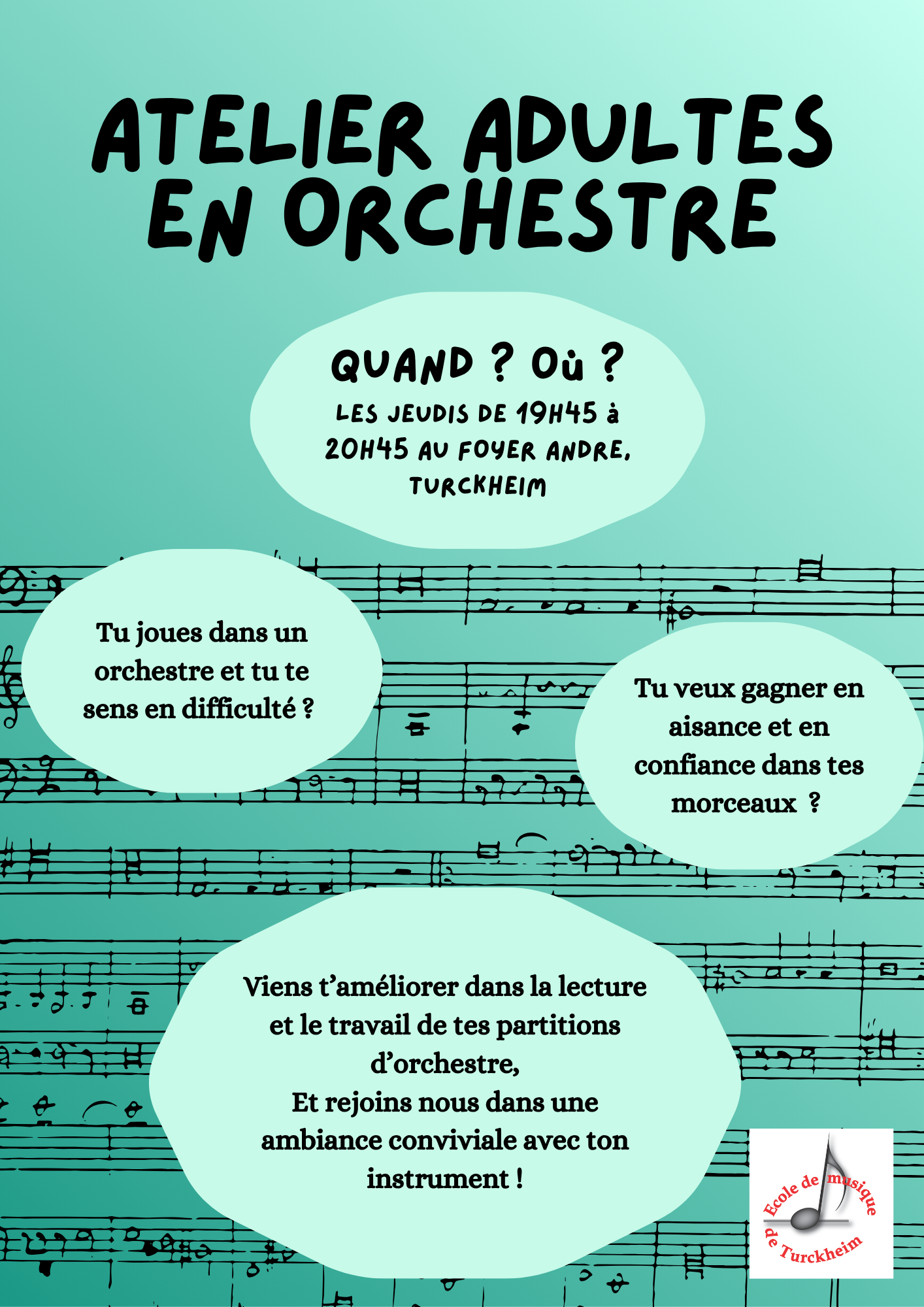 ATELIER ADULTES EN ORCHESTRE

QUAND ? Où ?
LES JEUDIS DE 19H45 à 20H45 AU FOYER ANDRE, TURCKHEIM

Tu joues dans un orchestre et tu te sens en difficulté ?

Tu veux gagner en aisance et en confiance dans tes morceaux ?

Viens t'améliorer dans la lecture et le travail de tes partitions d'orchestre,
Et rejoins nous dans une ambiance conviviale avec ton instrument !

Ecole de musique de Turckheim